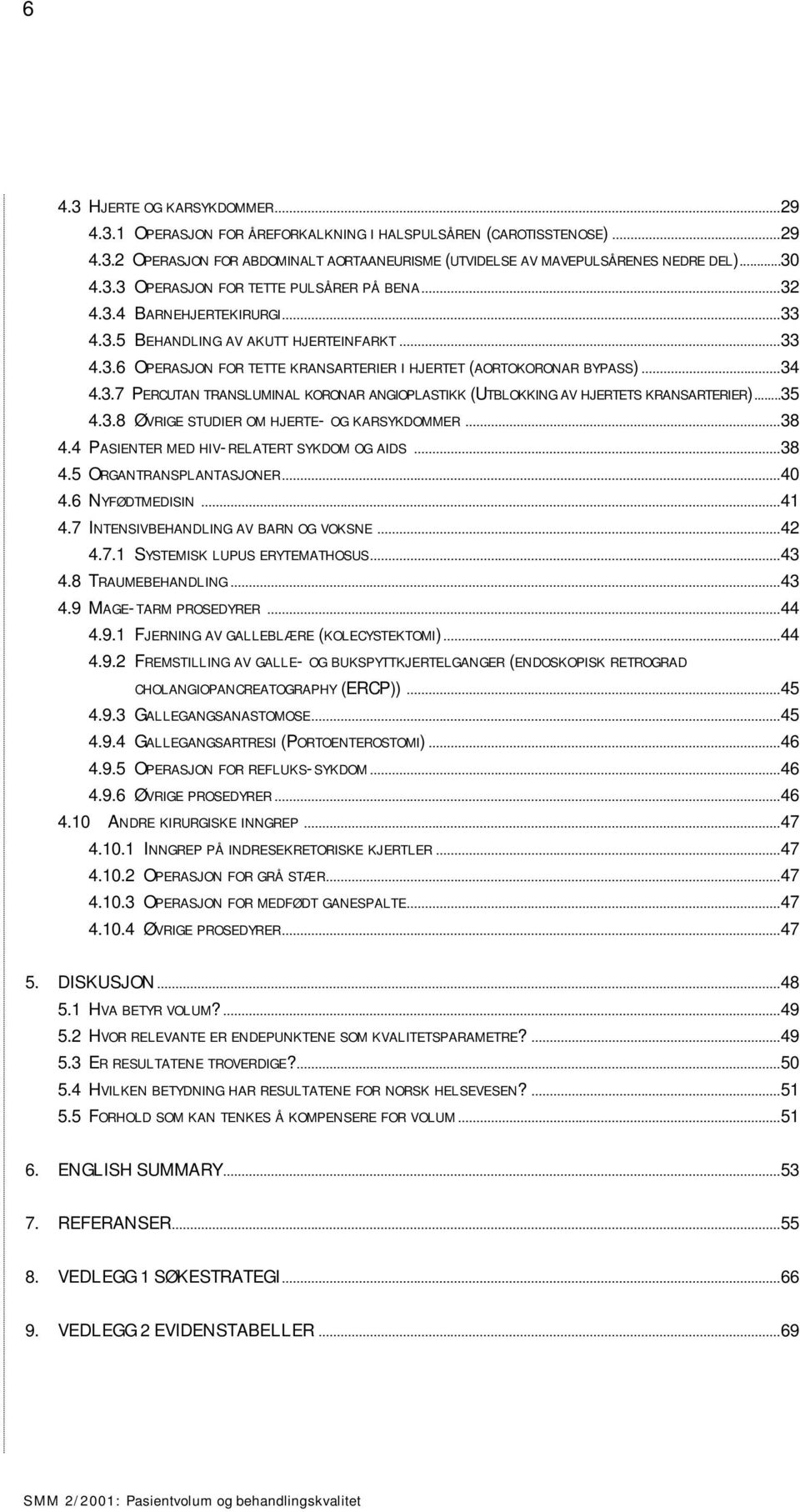 6

4.3 HJERTE OG KARSYKDOMMER...29
4.3.1 OPERASJON FOR ÅREFORKALKNING I HALSPULSÅREN (CAROTISSTENOSE)...29
4.3.2 OPERASJON FOR ABDOMINALT AORTAANEURISME (UTVIDELSE AV MAVEPULSÅRENES NEDRE DEL)...30
4.3.3 OPERASJON FOR TETTE PULSÅRER PÅ BENA...32
4.3.4 BARNEHJERTEKIRURGI...33
4.3.5 BEHANDLING AV AKUTT HJERTEINFARKT...33
4.3.6 OPERASJON FOR TETTE KRANSARTERIER I HJERTET (AORTOKORONAR BYPASS)...34
4.3.7 PERCUTAN TRANSLUMINAL KORONAR ANGIOPLASTIKK (UTBLOKKING AV HJERTETS KRANSARTERIER)...35
4.3.8 ØVRIGE STUDIER OM HJERTE- OG KARSYKDOMMER...38
4.4 PASIENTER MED HIV-RELATERT SYKDOM OG AIDS...38
4.5 ORGANTRANSPLANTASJONER...40
4.6 NYFØDTMEDISIN...41
4.7 INTENSIVBEHANDLING AV BARN OG VOKSNE...42
4.7.1 SYSTEMISK LUPUS ERYTEMATHOSUS...43
4.8 TRAUMEBEHANDLING...43
4.9 MAGE-TARM PROSEDYRER...44
4.9.1 FJERNING AV GALLEBLÆRE (KOLECYSTEKTOMI)...44
4.9.2 FREMSTILLING AV GALLE- OG BUKSPYTTKJERTELGANGER (ENDOSKOPISK RETROGRAD CHOLANGIOPANCREATOGRAPHY (ERCP))...45
4.9.3 GALLEGANGSANASTOMOSE...45
4.9.4 GALLEGANGSARTRESI (PORTOENTEROSTOMI)...46
4.9.5 OPERASJON FOR REFLUKS-SYKDOM...46
4.9.6 ØVRIGE PROSEDYRER...46
4.10 ANDRE KIRURGISKE INNGREP...47
4.10.1 INNGREP PÅ INDRESEKRETORISKE KJERTLER...47
4.10.2 OPERASJON FOR GRÅ STÆR...47
4.10.3 OPERASJON FOR MEDFØDT GANESPALTE...47
4.10.4 ØVRIGE PROSEDYRER...47

5. DISKUSJON...48
5.1 HVA BETYR VOLUM?...49
5.2 HVOR RELEVANTE ER ENDEPUNKTENE SOM KVALITETSPARAMETRE?...49
5.3 ER RESULTATENE TROVERDIGE?...50
5.4 HVILKEN BETYDNING HAR RESULTATENE FOR NORSK HELSEVESEN?...51
5.5 FORHOLD SOM KAN TENKES Å KOMPENSERE FOR VOLUM...51

6. ENGLISH SUMMARY...53

7. REFERANSER...55

8. VEDLEGG 1 SØKESTRATEGI...66

9. VEDLEGG 2 EVIDENSTABELLER...69

SMM 2/2001: Pasientvolum og behandlingskvalitet